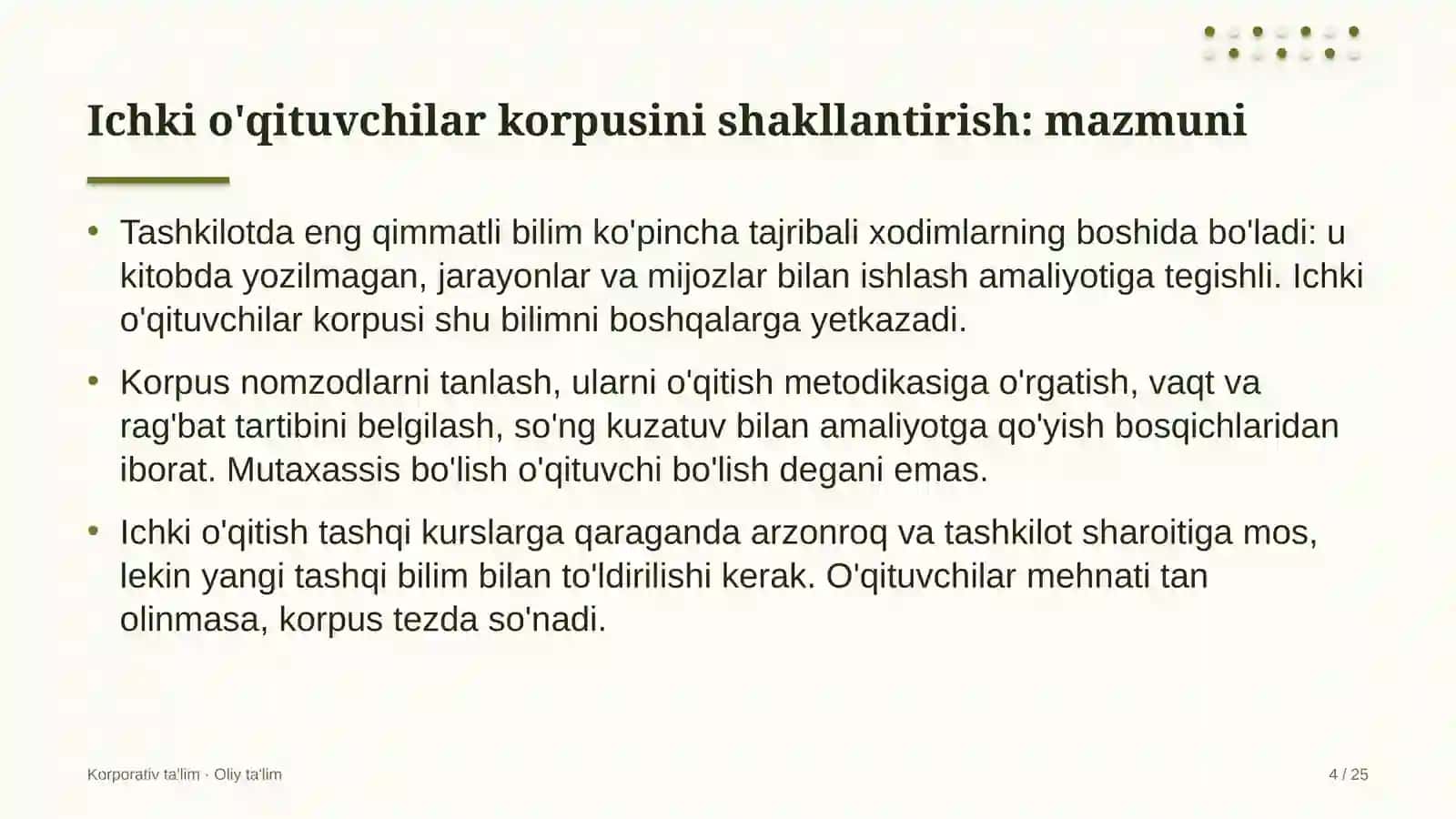 Ichki o'qituvchilar korpusini shakllantirish: mazmuni

• Tashkilotda eng qimmatli bilim ko'pincha tajribali xodimlarning boshida bo'ladi: u kitobda yozilmagan, jarayonlar va mijozlar bilan ishlash amaliyotiga tegishli. Ichki o'qituvchilar korpusi shu bilimni boshqalarga yetkazadi.

• Korpus nomzodlarni tanlash, ularni o'qitish metodikasiga o'rgatish, vaqt va rag'bat tartibini belgilash, so'ng kuzatuv bilan amaliyotga qo'yish bosqichlaridan iborat. Mutaxassis bo'lish o'qituvchi bo'lish degani emas.

• Ichki o'qitish tashqi kurslarga qaraganda arzonroq va tashkilot sharoitiga mos, lekin yangi tashqi bilim bilan to'ldirilishi kerak. O'qituvchilar mehnati tan olinmasa, korpus tezda so'nadi.

Korporativ ta'lim · Oliy ta'lim

4 / 25